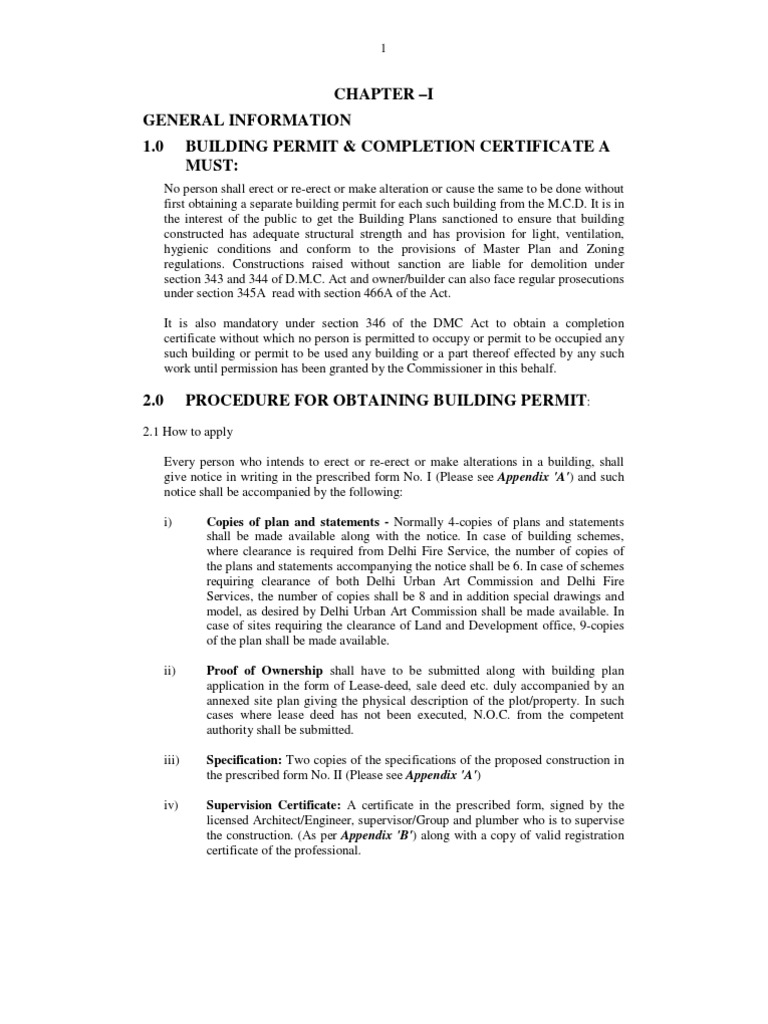 1

CHAPTER –I

GENERAL INFORMATION

1.0 BUILDING PERMIT & COMPLETION CERTIFICATE A MUST:

No person shall erect or re-erect or make alteration or cause the same to be done without first obtaining a separate building permit for each such building from the M.C.D. It is in the interest of the public to get the Building Plans sanctioned to ensure that building constructed has adequate structural strength and has provision for light, ventilation, hygienic conditions and conform to the provisions of Master Plan and Zoning regulations. Constructions raised without sanction are liable for demolition under section 343 and 344 of D.M.C. Act and owner/builder can also face regular prosecutions under section 345A read with section 466A of the Act.

It is also mandatory under section 346 of the DMC Act to obtain a completion certificate without which no person is permitted to occupy or permit to be occupied any such building or permit to be used any building or a part thereof effected by any such work until permission has been granted by the Commissioner in this behalf.

2.0 PROCEDURE FOR OBTAINING BUILDING PERMIT:

2.1 How to apply

Every person who intends to erect or re-erect or make alterations in a building, shall give notice in writing in the prescribed form No. I (Please see Appendix 'A') and such notice shall be accompanied by the following:

i) Copies of plan and statements - Normally 4-copies of plans and statements shall be made available along with the notice. In case of building schemes, where clearance is required from Delhi Fire Service, the number of copies of the plans and statements accompanying the notice shall be 6. In case of schemes requiring clearance of both Delhi Urban Art Commission and Delhi Fire Services, the number of copies shall be 8 and in addition special drawings and model, as desired by Delhi Urban Art Commission shall be made available. In case of sites requiring the clearance of Land and Development office, 9-copies of the plan shall be made available.

ii) Proof of Ownership shall have to be submitted along with building plan application in the form of Lease-deed, sale deed etc. duly accompanied by an annexed site plan giving the physical description of the plot/property. In such cases where lease deed has not been executed, N.O.C. from the competent authority shall be submitted.

iii) Specification: Two copies of the specifications of the proposed construction in the prescribed form No. II (Please see Appendix 'A')

iv) Supervision Certificate: A certificate in the prescribed form, signed by the licensed Architect/Engineer, supervisor/Group and plumber who is to supervise the construction. (As per Appendix 'B') along with a copy of valid registration certificate of the professional.